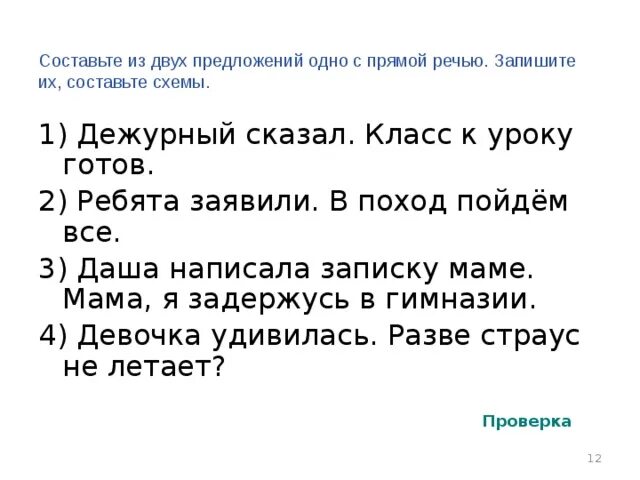 Составьте из двух предложений одно с прямой речью. Запишите их, составьте схемы.

1) Дежурный сказал. Класс к уроку готов.

2) Ребята заявили. В поход пойдём все.

3) Даша написала записку маме. Мама, я задержусь в гимназии.

4) Девочка удивилась. Разве страус не летает?

Проверка

12